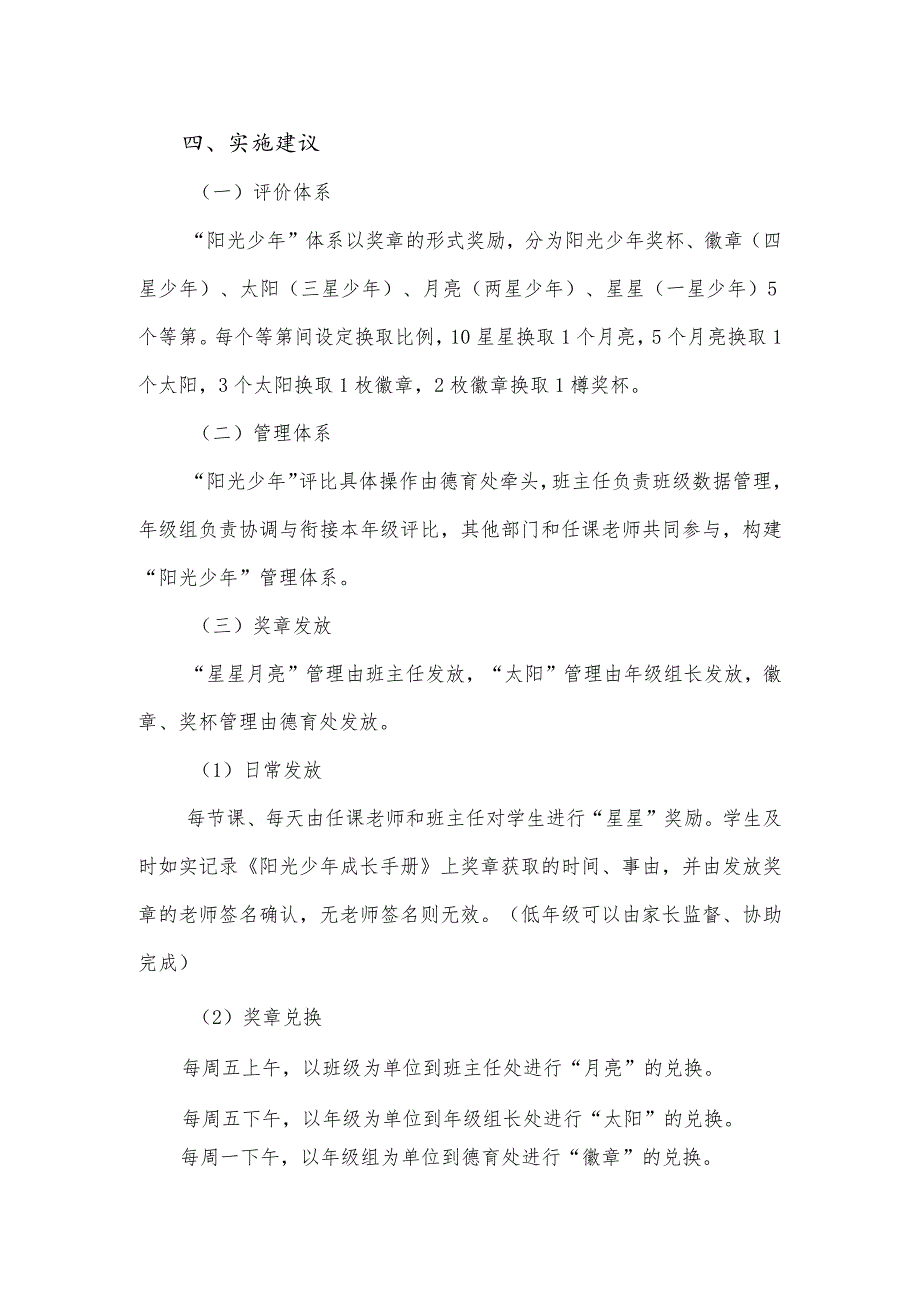 四、实施建议

（一）评价体系

“阳光少年”体系以奖章的形式奖励，分为阳光少年奖杯、徽章（四星少年）、太阳（三星少年）、月亮（两星少年）、星星（一星少年）5个等第。每个等第间设定换取比例，10星星换取1个月亮，5个月亮换取1个太阳，3个太阳换取1枚徽章，2枚徽章换取1樽奖杯。

（二）管理体系

“阳光少年”评比具体操作由德育处牵头，班主任负责班级数据管理，年级组负责协调与衔接本年级评比，其他部门和任课老师共同参与，构建“阳光少年”管理体系。

（三）奖章发放

“星星月亮”管理由班主任发放，“太阳”管理由年级组长发放，徽章、奖杯管理由德育处发放。

（1）日常发放

每节课、每天由任课老师和班主任对学生进行“星星”奖励。学生及时如实记录《阳光少年成长手册》上奖章获取的时间、事由，并由发放奖章的老师签名确认，无老师签名则无效。（低年级可以由家长监督、协助完成）

（2）奖章兑换

每周五上午，以班级为单位到班主任处进行“月亮”的兑换。

每周五下午，以年级为单位到年级组长处进行“太阳”的兑换。

每周一下午，以年级组为单位到德育处进行“徽章”的兑换。